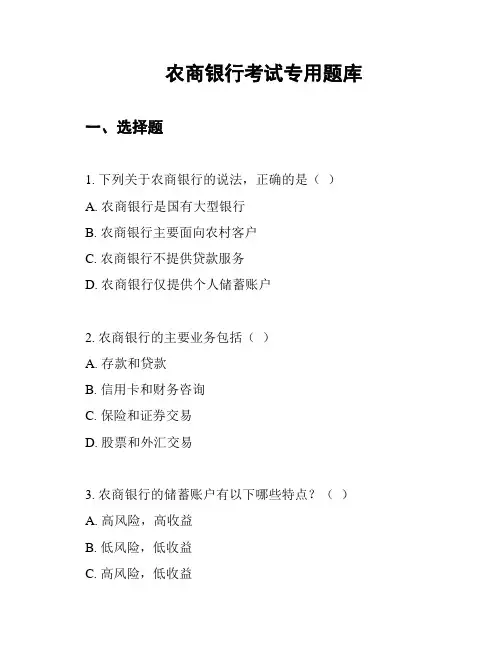 农商银行考试专用题库

一、选择题

1. 下列关于农商银行的说法，正确的是（ ）

A. 农商银行是国有大型银行

B. 农商银行主要面向农村客户

C. 农商银行不提供贷款服务

D. 农商银行仅提供个人储蓄账户

2. 农商银行的主要业务包括（ ）

A. 存款和贷款

B. 信用卡和财务咨询

C. 保险和证券交易

D. 股票和外汇交易

3. 农商银行的储蓄账户有以下哪些特点？（ ）

A. 高风险，高收益

B. 低风险，低收益

C. 高风险，低收益